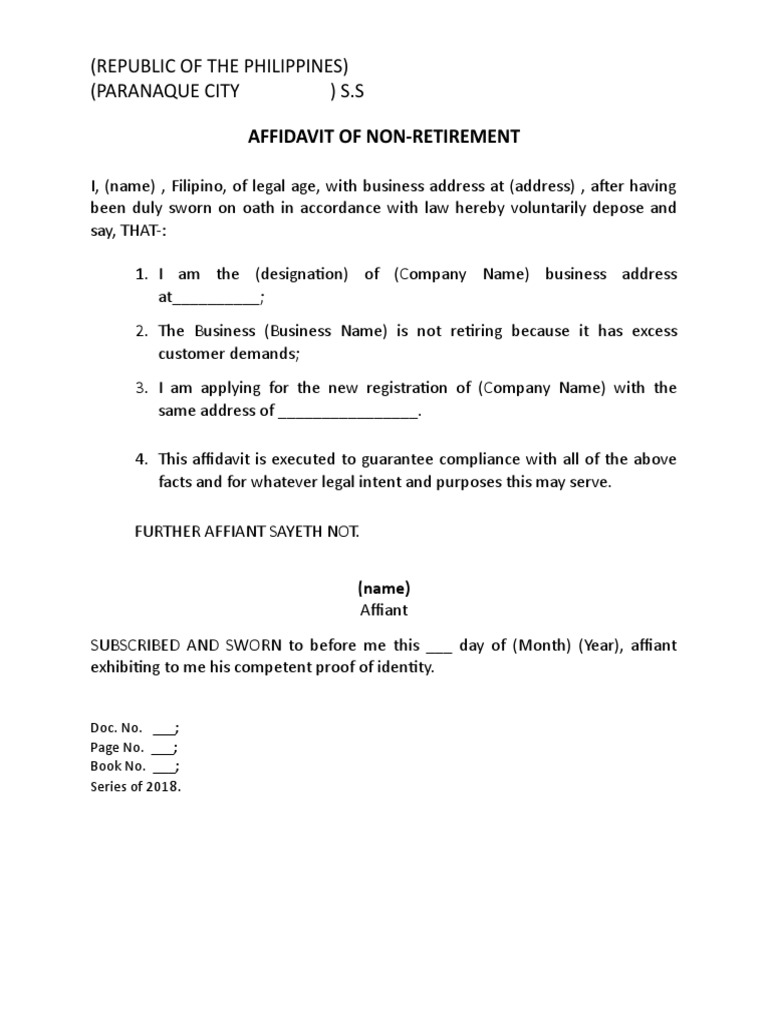 (REPUBLIC OF THE PHILIPPINES)
(PARANAQUE CITY ) S.S

AFFIDAVIT OF NON-RETIREMENT

I, (name) , Filipino, of legal age, with business address at (address) , after having been duly sworn on oath in accordance with law hereby voluntarily depose and say, THAT-:

1. I am the (designation) of (Company Name) business address at__________;

2. The Business (Business Name) is not retiring because it has excess customer demands;

3. I am applying for the new registration of (Company Name) with the same address of ________________.

4. This affidavit is executed to guarantee compliance with all of the above facts and for whatever legal intent and purposes this may serve.

FURTHER AFFIANT SAYETH NOT.

(name)
Affiant

SUBSCRIBED AND SWORN to before me this ___ day of (Month) (Year), affiant exhibiting to me his competent proof of identity.

Doc. No. ___;
Page No. ___;
Book No. ___;
Series of 2018.